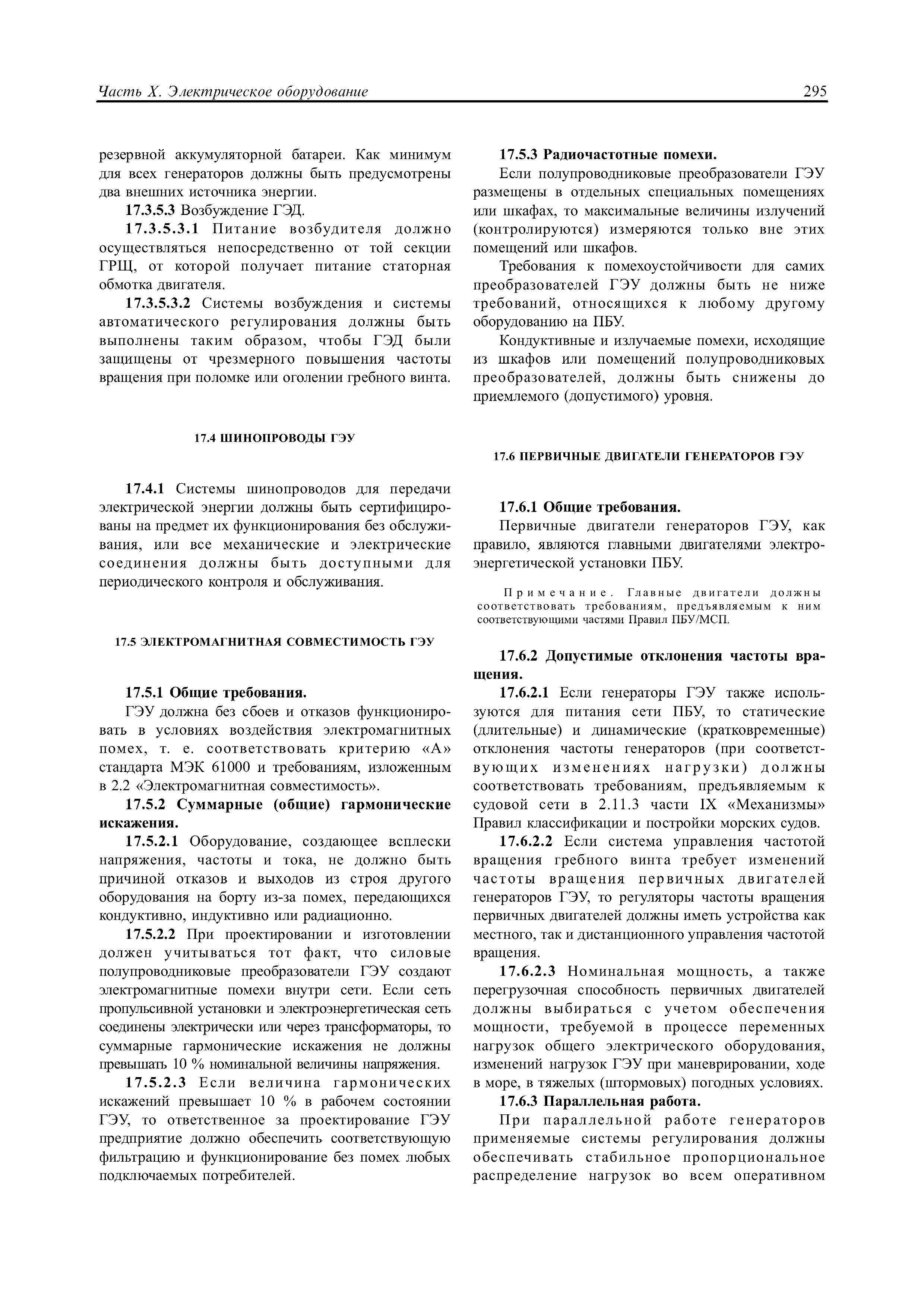 Часть X. Электрическое оборудование 295

резервной аккумуляторной батареи. Как минимум для всех генераторов должны быть предусмотрены два внешних источника энергии.

17.3.5.3 Возбуждение ГЭД.

17.3.5.3.1 Питание возбудителя должно осуществляться непосредственно от той секции ГРЩ, от которой получает питание статорная обмотка двигателя.

17.3.5.3.2 Системы возбуждения и системы автоматического регулирования должны быть выполнены таким образом, чтобы ГЭД были защищены от чрезмерного повышения частоты вращения при поломке или оголении гребного винта.

17.4 ШИНОПРОВОДЫ ГЭУ

17.4.1 Системы шинопроводов для передачи электрической энергии должны быть сертифицированы на предмет их функционирования без обслуживания, или все механические и электрические соединения должны быть доступными для периодического контроля и обслуживания.

17.5 ЭЛЕКТРОМАГНИТНАЯ СОВМЕСТИМОСТЬ ГЭУ

17.5.1 Общие требования.

ГЭУ должна без сбоев и отказов функционировать в условиях воздействия электромагнитных помех, т. е. соответствовать критерию «А» стандарта МЭК 61000 и требованиям, изложенным в 2.2 «Электромагнитная совместимость».

17.5.2 Суммарные (общие) гармонические искажения.

17.5.2.1 Оборудование, создающее всплески напряжения, частоты и тока, не должно быть причиной отказов и выходов из строя другого оборудования на борту из-за помех, передающихся кондуктивно, индуктивно или радиационно.

17.5.2.2 При проектировании и изготовлении должен учитываться тот факт, что силовые полупроводниковые преобразователи ГЭУ создают электромагнитные помехи внутри сети. Если сеть пропульсивной установки и электроэнергетическая сеть соединены электрически или через трансформаторы, то суммарные гармонические искажения не должны превышать 10 % номинальной величины напряжения.

17.5.2.3 Если величина гармонических искажений превышает 10 % в рабочем состоянии ГЭУ, то ответственное за проектирование ГЭУ предприятие должно обеспечить соответствующую фильтрацию и функционирование без помех любых подключаемых потребителей.

17.5.3 Радиочастотные помехи.

Если полупроводниковые преобразователи ГЭУ размещены в отдельных специальных помещениях или шкафах, то максимальные величины излучений (контролируются) измеряются только вне этих помещений или шкафов.

Требования к помехоустойчивости для самих преобразователей ГЭУ должны быть не ниже требований, относящихся к любому другому оборудованию на ПБУ.

Кондуктивные и излучаемые помехи, исходящие из шкафов или помещений полупроводниковых преобразователей, должны быть снижены до приемлемого (допустимого) уровня.

17.6 ПЕРВИЧНЫЕ ДВИГАТЕЛИ ГЕНЕРАТОРОВ ГЭУ

17.6.1 Общие требования.

Первичные двигатели генераторов ГЭУ, как правило, являются главными двигателями электроэнергетической установки ПБУ.

Примечание. Главные двигатели должны соответствовать требованиям, предъявляемым к ним соответствующими частями Правил ПБУ/МСП.

17.6.2 Допустимые отклонения частоты вращения.

17.6.2.1 Если генераторы ГЭУ также используются для питания сети ПБУ, то статические (длительные) и динамические (кратковременные) отклонения частоты генераторов (при соответствующих изменениях нагрузки) должны соответствовать требованиям, предъявляемым к судовой сети в 2.11.3 части IX «Механизмы» Правил классификации и постройки морских судов.

17.6.2.2 Если система управления частотой вращения гребного винта требует изменений частоты вращения первичных двигателей генераторов ГЭУ, то регуляторы частоты вращения первичных двигателей должны иметь устройства как местного, так и дистанционного управления частотой вращения.

17.6.2.3 Номинальная мощность, а также перегрузочная способность первичных двигателей должны выбираться с учетом обеспечения мощности, требуемой в процессе переменных нагрузок общего электрического оборудования, изменений нагрузок ГЭУ при маневрировании, ходе в море, в тяжелых (штормовых) погодных условиях.

17.6.3 Параллельная работа.

При параллельной работе генераторов применяемые системы регулирования должны обеспечивать стабильное пропорциональное распределение нагрузок во всем оперативном